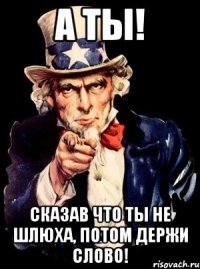 А ТЫ!

СКАЗАВ ЧТО ТЫ НЕ ШЛЮХА, ПОТОМ ДЕРЖИ СЛОВО!

risovach.ru